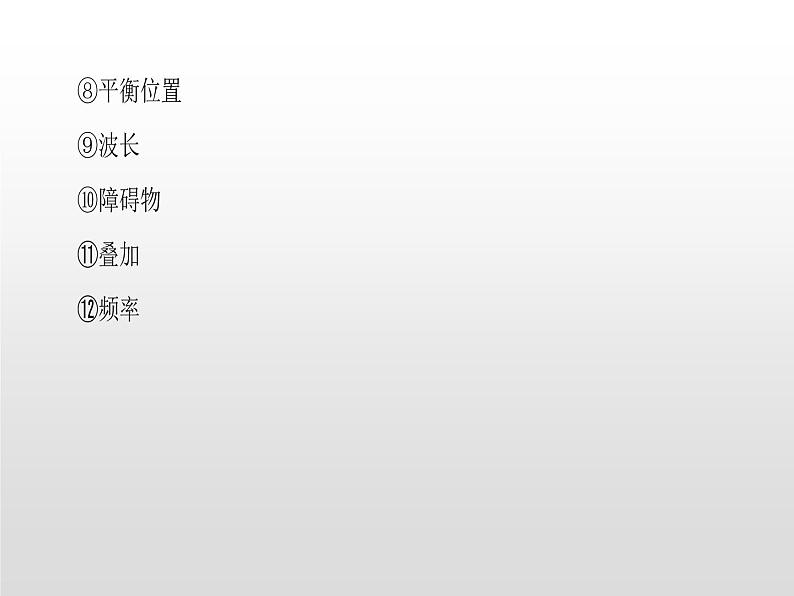 ⑧平衡位置

⑨波长

⑩障碍物

⑪叠加

⑫频率